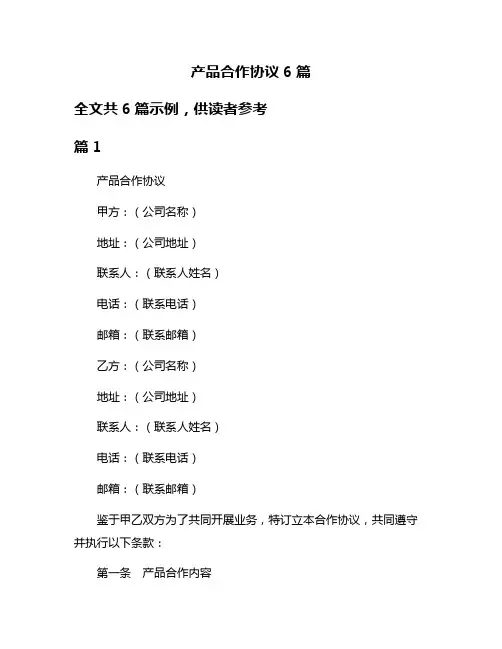 产品合作协议 6 篇

全文共 6 篇示例，供读者参考

篇 1

产品合作协议

甲方：（公司名称）

地址：（公司地址）

联系人：（联系人姓名）

电话：（联系电话）

邮箱：（联系邮箱）

乙方：（公司名称）

地址：（公司地址）

联系人：（联系人姓名）

电话：（联系电话）

邮箱：（联系邮箱）

鉴于甲乙双方为了共同开展业务，特订立本合作协议，共同遵守并执行以下条款：

第一条　产品合作内容